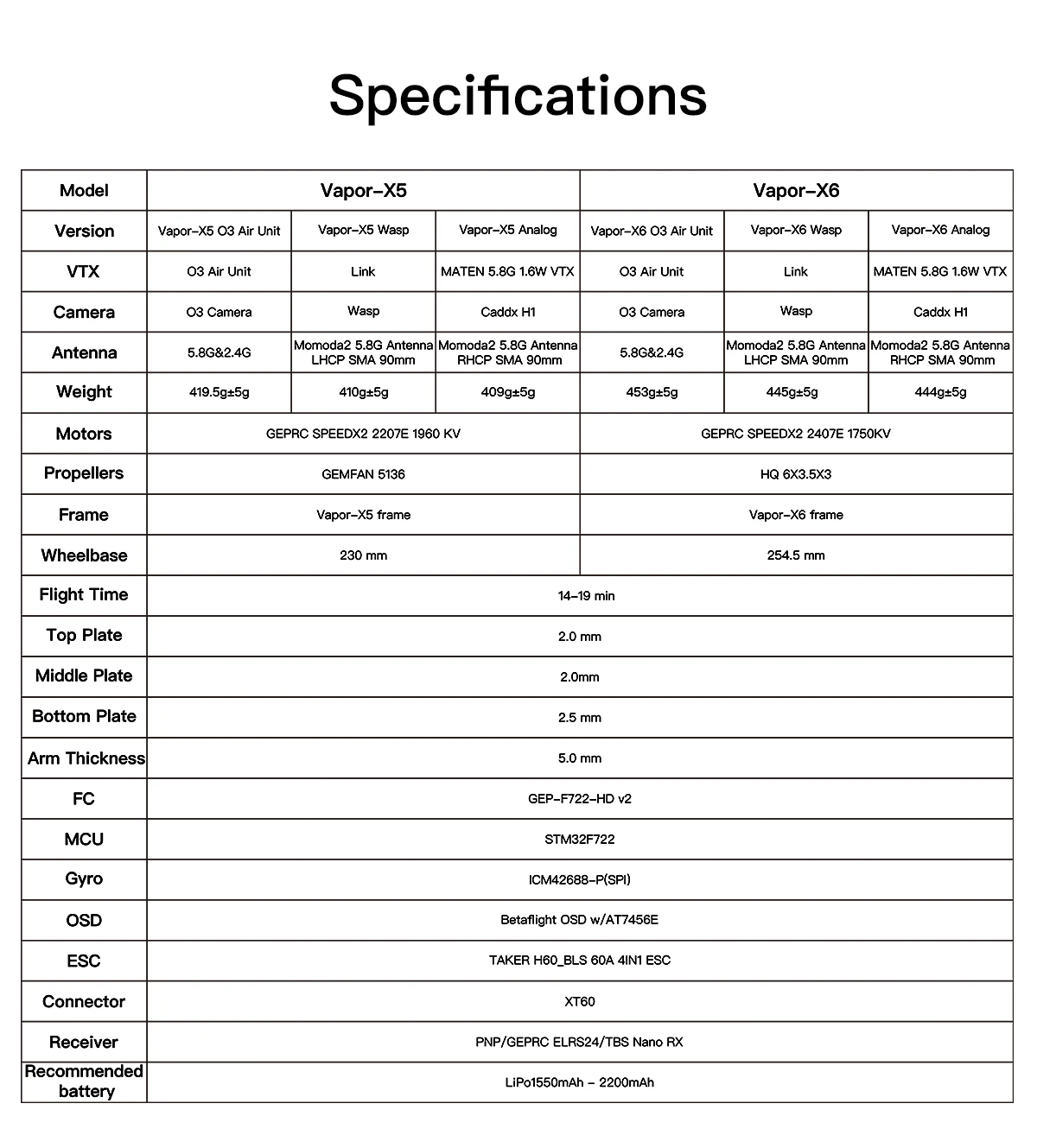 Specifications

| Model | Vapor-X5 | | | Vapor-X6 | | |
|---|---|---|---|---|---|---|
| Version | Vapor-X5 O3 Air Unit | Vapor-X5 Wasp | Vapor-X5 Analog | Vapor-X6 O3 Air Unit | Vapor-X6 Wasp | Vapor-X6 Analog |
| VTX | O3 Air Unit | Link | MATEN 5.8G 1.6W VTX | O3 Air Unit | Link | MATEN 5.8G 1.6W VTX |
| Camera | O3 Camera | Wasp | Caddx H1 | O3 Camera | Wasp | Caddx H1 |
| Antenna | 5.8G&2.4G | Momoda2 5.8G Antenna LHCP SMA 90mm | Momoda2 5.8G Antenna RHCP SMA 90mm | 5.8G&2.4G | Momoda2 5.8G Antenna LHCP SMA 90mm | Momoda2 5.8G Antenna RHCP SMA 90mm |
| Weight | 419.5g±5g | 410g±5g | 409g±5g | 453g±5g | 445g±5g | 444g±5g |
| Motors | GEPRC SPEEDX2 2207E 1960 KV | | | GEPRC SPEEDX2 2407E 1750KV | | |
| Propellers | GEMFAN 5136 | | | HQ 6X3.5X3 | | |
| Frame | Vapor-X5 frame | | | Vapor-X6 frame | | |
| Wheelbase | 230 mm | | | 254.5 mm | | |
| Flight Time | 14-19 min | | | | | |
| Top Plate | 2.0 mm | | | | | |
| Middle Plate | 2.0mm | | | | | |
| Bottom Plate | 2.5 mm | | | | | |
| Arm Thickness | 5.0 mm | | | | | |
| FC | GEP-F722-HD v2 | | | | | |
| MCU | STM32F722 | | | | | |
| Gyro | ICM42688-P(SPI) | | | | | |
| OSD | Betaflight OSD w/AT7456E | | | | | |
| ESC | TAKER H60_BLS 60A 4IN1 ESC | | | | | |
| Connector | XT60 | | | | | |
| Receiver | PNP/GEPRC ELRS24/TBS Nano RX | | | | | |
| Recommended battery | LiPo1550mAh - 2200mAh | | | | | |